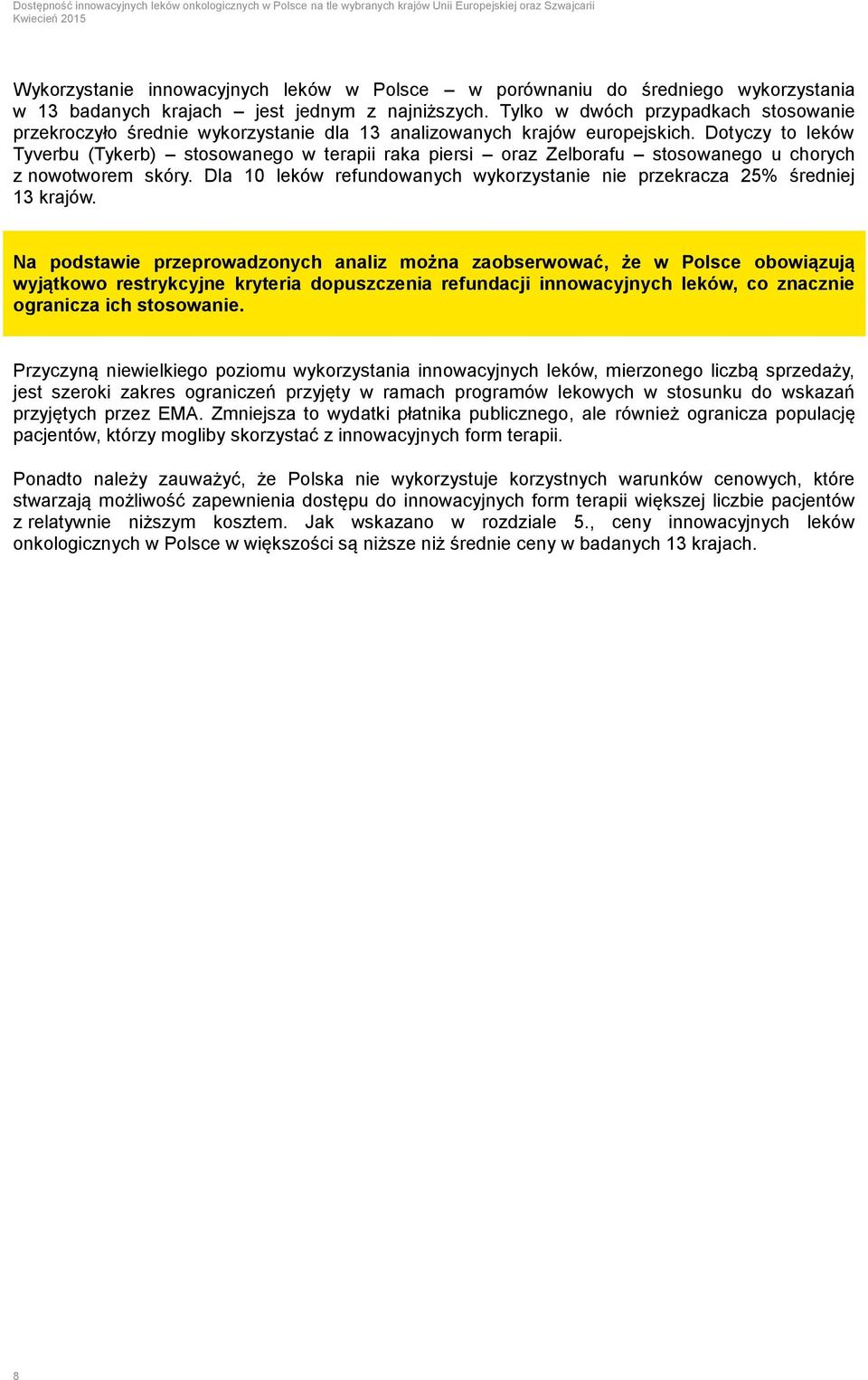 Dostępność innowacyjnych leków onkologicznych w Polsce na tle wybranych krajów Unii Europejskiej oraz Szwajcarii
Kwiecień 2015

Wykorzystanie innowacyjnych leków w Polsce – w porównaniu do średniego wykorzystania w 13 badanych krajach – jest jednym z najniższych. Tylko w dwóch przypadkach stosowanie przekroczyło średnie wykorzystanie dla 13 analizowanych krajów europejskich. Dotyczy to leków Tyverbu (Tykerb) – stosowanego w terapii raka piersi – oraz Zelborafu – stosowanego u chorych z nowotworem skóry. Dla 10 leków refundowanych wykorzystanie nie przekracza 25% średniej 13 krajów.

Na podstawie przeprowadzonych analiz można zaobserwować, że w Polsce obowiązują wyjątkowo restrykcyjne kryteria dopuszczenia refundacji innowacyjnych leków, co znacznie ogranicza ich stosowanie.

Przyczyną niewielkiego poziomu wykorzystania innowacyjnych leków, mierzonego liczbą sprzedaży, jest szeroki zakres ograniczeń przyjęty w ramach programów lekowych w stosunku do wskazań przyjętych przez EMA. Zmniejsza to wydatki płatnika publicznego, ale również ogranicza populację pacjentów, którzy mogliby skorzystać z innowacyjnych form terapii.

Ponadto należy zauważyć, że Polska nie wykorzystuje korzystnych warunków cenowych, które stwarzają możliwość zapewnienia dostępu do innowacyjnych form terapii większej liczbie pacjentów z relatywnie niższym kosztem. Jak wskazano w rozdziale 5., ceny innowacyjnych leków onkologicznych w Polsce w większości są niższe niż średnie ceny w badanych 13 krajach.

8